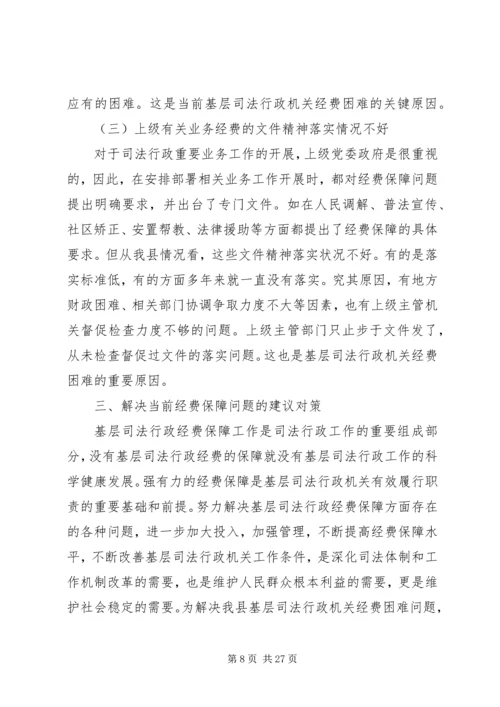 应有的困难。这是当前基层司法行政机关经费困难的关键原因。

（三）上级有关业务经费的文件精神落实情况不好

对于司法行政重要业务工作的开展，上级党委政府是很重视的，因此，在安排部署相关业务工作开展时，都对经费保障问题提出明确要求，并出台了专门文件。如在人民调解、普法宣传、社区矫正、安置帮教、法律援助等方面都提出了经费保障的具体要求。但从我县情况看，这些文件精神落实状况不好。有的是落实标准低，有的方面多年来就一直没有落实。究其原因，有地方财政困难、相关部门协调争取力度不大等因素，也有上级主管机关督促检查力度不够的问题。上级主管部门只止步于文件发了，从未检查督促过文件的落实问题。这也是基层司法行政机关经费困难的重要原因。

三、解决当前经费保障问题的建议对策

基层司法行政经费保障工作是司法行政工作的重要组成部分，没有基层司法行政经费的保障就没有基层司法行政工作的科学健康发展。强有力的经费保障是基层司法行政机关有效履行职责的重要基础和前提。努力解决基层司法行政经费保障方面存在的各种问题，进一步加大投入，加强管理，不断提高经费保障水平，不断改善基层司法行政机关工作条件，是深化司法体制和工作机制改革的需要，也是维护人民群众根本利益的需要，更是维护社会稳定的需要。为解决我县基层司法行政机关经费困难问题，

第 8 页 共 27 页